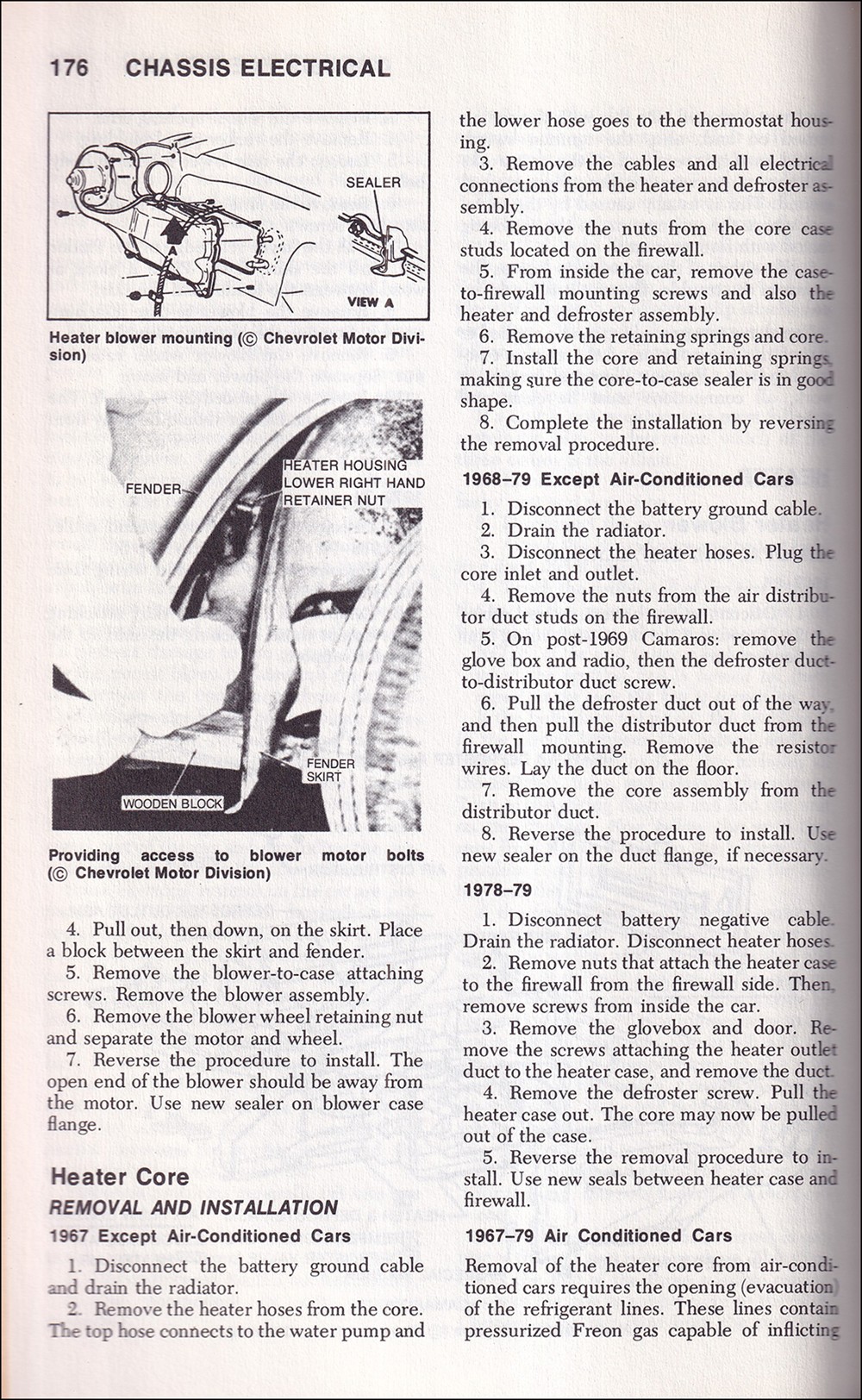 176 CHASSIS ELECTRICAL

SEALER

A

VIEW A

Heater blower mounting (© Chevrolet Motor Division)

FENDER

HEATER HOUSING LOWER RIGHT HAND RETAINER NUT

FENDER SKIRT

WOODEN BLOCK

Providing access to blower motor bolts (© Chevrolet Motor Division)

4. Pull out, then down, on the skirt. Place a block between the skirt and fender.

5. Remove the blower-to-case attaching screws. Remove the blower assembly.

6. Remove the blower wheel retaining nut and separate the motor and wheel.

7. Reverse the procedure to install. The open end of the blower should be away from the motor. Use new sealer on blower case flange.

Heater Core

REMOVAL AND INSTALLATION

1967 Except Air-Conditioned Cars

1. Disconnect the battery ground cable and drain the radiator.

2. Remove the heater hoses from the core. The top hose connects to the water pump and the lower hose goes to the thermostat housing.

3. Remove the cables and all electrical connections from the heater and defroster assembly.

4. Remove the nuts from the core case studs located on the firewall.

5. From inside the car, remove the case-to-firewall mounting screws and also the heater and defroster assembly.

6. Remove the retaining springs and core.

7. Install the core and retaining springs, making sure the core-to-case sealer is in good shape.

8. Complete the installation by reversing the removal procedure.

1968–79 Except Air-Conditioned Cars

1. Disconnect the battery ground cable.

2. Drain the radiator.

3. Disconnect the heater hoses. Plug the core inlet and outlet.

4. Remove the nuts from the air distributor duct studs on the firewall.

5. On post-1969 Camaros: remove the glove box and radio, then the defroster duct-to-distributor duct screw.

6. Pull the defroster duct out of the way, and then pull the distributor duct from the firewall mounting. Remove the resistor wires. Lay the duct on the floor.

7. Remove the core assembly from the distributor duct.

8. Reverse the procedure to install. Use new sealer on the duct flange, if necessary.

1978–79

1. Disconnect battery negative cable. Drain the radiator. Disconnect heater hoses.

2. Remove nuts that attach the heater case to the firewall from the firewall side. Then, remove screws from inside the car.

3. Remove the glovebox and door. Remove the screws attaching the heater outlet duct to the heater case, and remove the duct.

4. Remove the defroster screw. Pull the heater case out. The core may now be pulled out of the case.

5. Reverse the removal procedure to install. Use new seals between heater case and firewall.

1967–79 Air Conditioned Cars

Removal of the heater core from air-conditioned cars requires the opening (evacuation) of the refrigerant lines. These lines contain pressurized Freon gas capable of inflicting